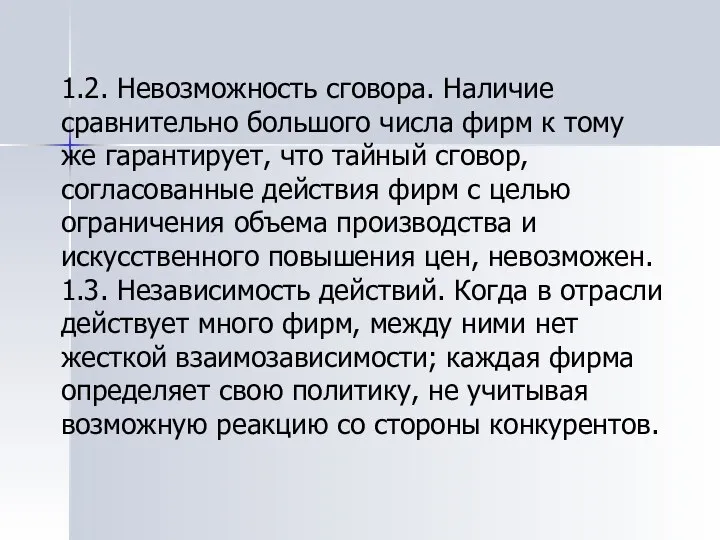 1.2. Невозможность сговора. Наличие сравнительно большого числа фирм к тому же гарантирует, что тайный сговор, согласованные действия фирм с целью ограничения объема производства и искусственного повышения цен, невозможен.
1.3. Независимость действий. Когда в отрасли действует много фирм, между ними нет жесткой взаимозависимости; каждая фирма определяет свою политику, не учитывая возможную реакцию со стороны конкурентов.